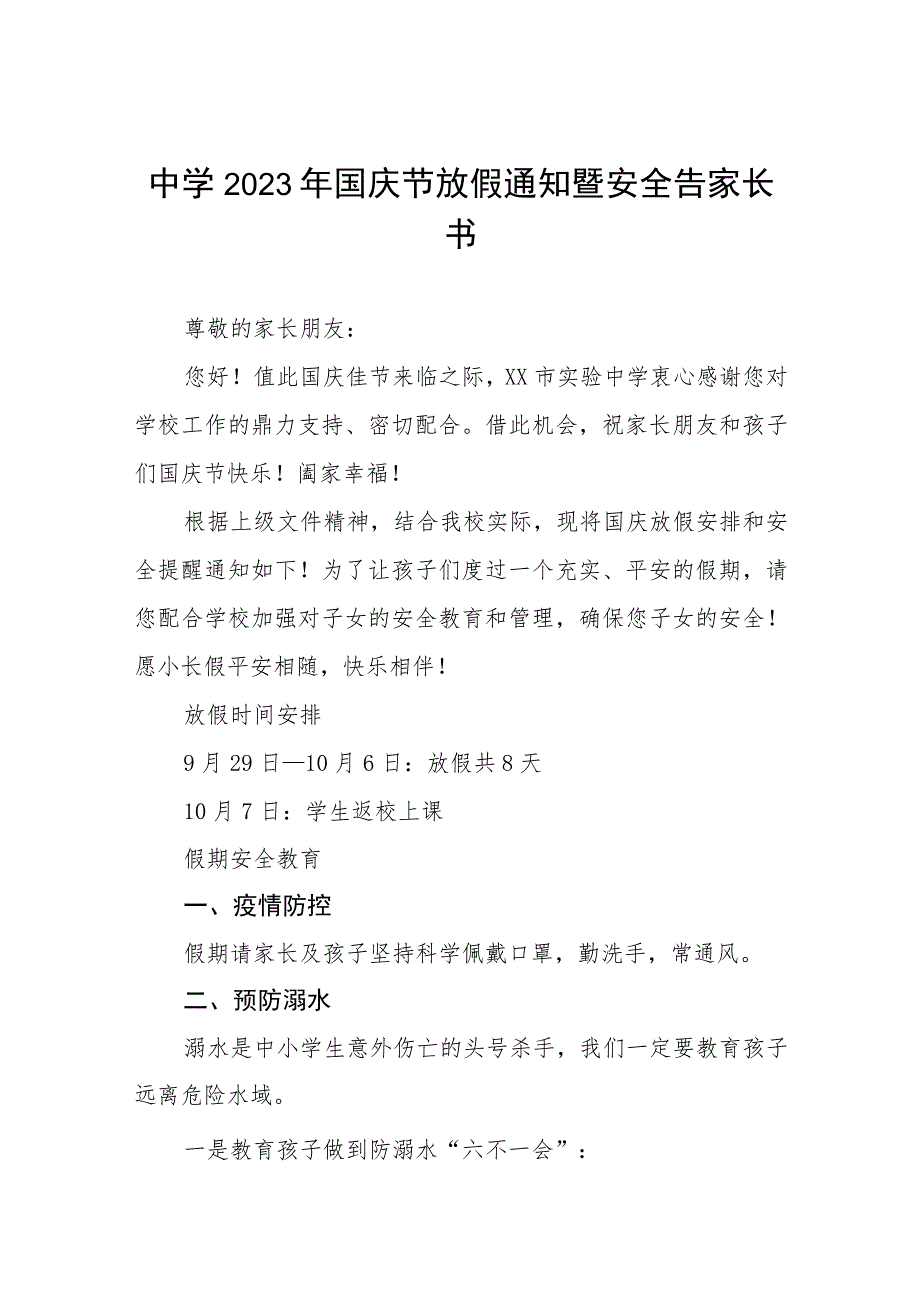 中学2023年国庆节放假通知暨安全告家长书

尊敬的家长朋友：

您好！值此国庆佳节来临之际，XX市实验中学衷心感谢您对学校工作的鼎力支持、密切配合。借此机会，祝家长朋友和孩子们国庆节快乐！阖家幸福！

根据上级文件精神，结合我校实际，现将国庆放假安排和安全提醒通知如下！为了让孩子们度过一个充实、平安的假期，请您配合学校加强对子女的安全教育和管理，确保您子女的安全！愿小长假平安相随，快乐相伴！

放假时间安排

9月29日—10月6日：放假共8天

10月7日：学生返校上课

假期安全教育

一、疫情防控

假期请家长及孩子坚持科学佩戴口罩，勤洗手，常通风。

二、预防溺水

溺水是中小学生意外伤亡的头号杀手，我们一定要教育孩子远离危险水域。

一是教育孩子做到防溺水“六不一会”：